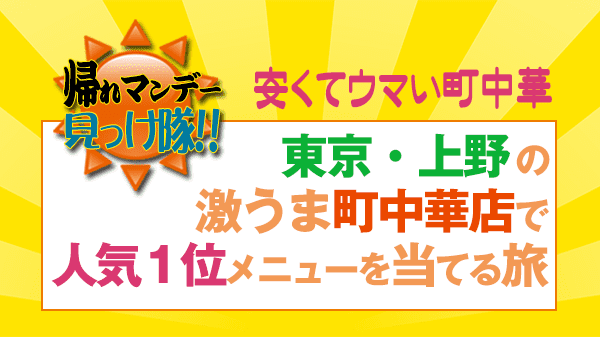 帰れマンデー
見っけ隊!!

安くてウマい町中華

東京・上野の
激うま町中華店で
人気1位メニューを当てる旅